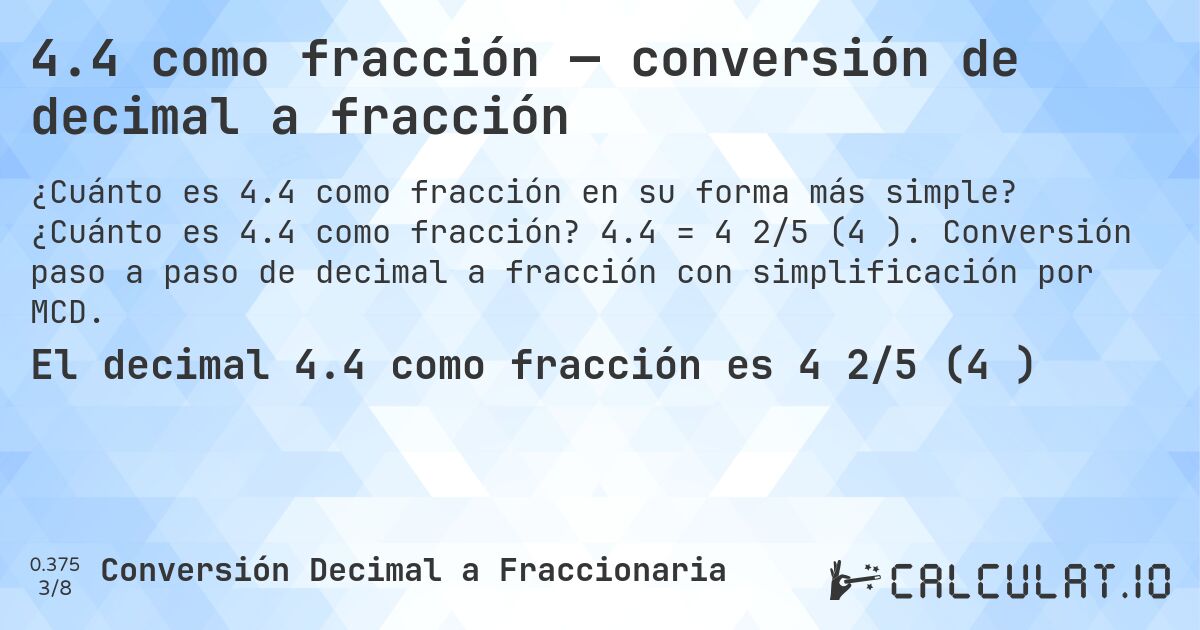 4.4 como fracción — conversión de decimal a fracción

¿Cuánto es 4.4 como fracción en su forma más simple? ¿Cuánto es 4.4 como fracción? 4.4 = 4 2/5 (4 ). Conversión paso a paso de decimal a fracción con simplificación por MCD.

El decimal 4.4 como fracción es 4 2/5 (4 )

0.375
3/8

Conversión Decimal a Fraccionaria

CALCULAT.IO